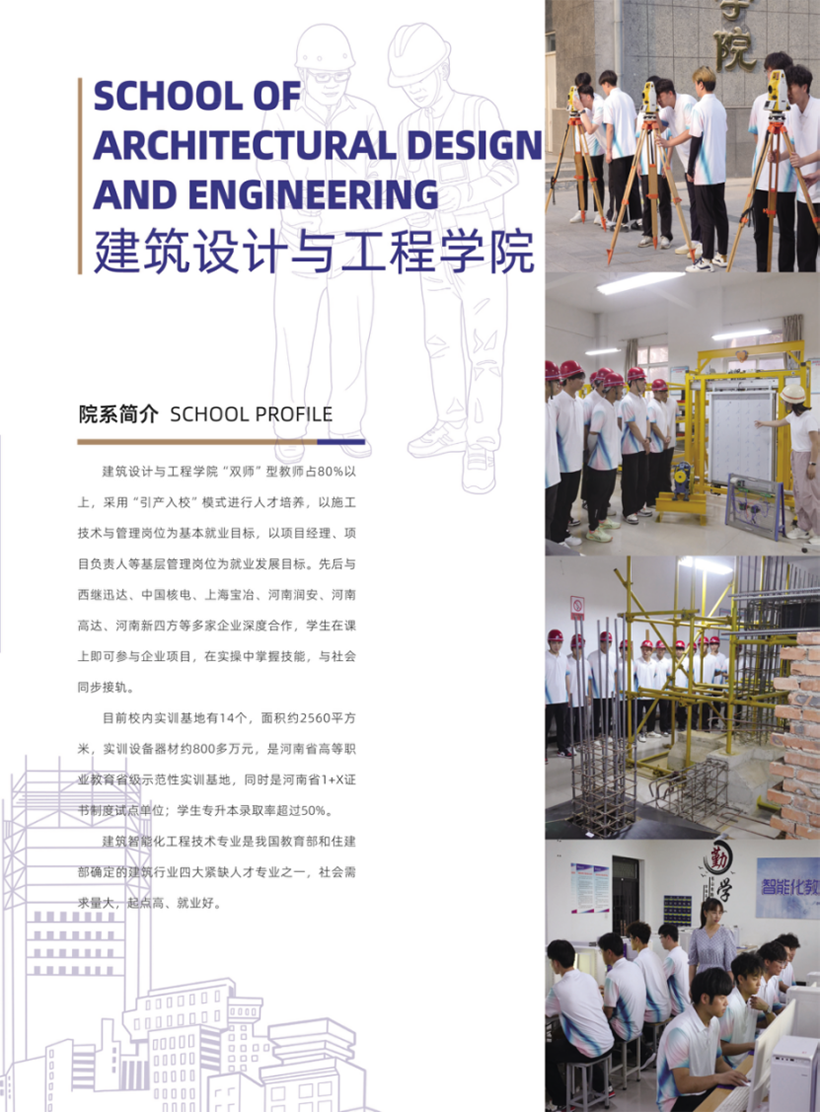 SCHOOL OF ARCHITECTURAL DESIGN AND ENGINEERING
建筑设计与工程学院

院系简介 SCHOOL PROFILE

建筑设计与工程学院“双师”型教师占80%以上，采用“引产入校”模式进行人才培养，以施工技术与管理岗位为基本就业目标，以项目经理、项目负责人等基层管理岗位为就业发展目标。先后与西继迅达、中国核电、上海宝冶、河南润安、河南高达、河南新四方等多家企业深度合作，学生在课上即可参与企业项目，在实操中掌握技能，与社会同步接轨。

目前校内实训基地有14个，面积约2560平方米，实训设备器材约800多万元，是河南省高等职业教育省级示范性实训基地，同时是河南省1+X证书制度试点单位；学生专升本录取率超过50%。

建筑智能化工程技术专业是我国教育部和住建部确定的建筑行业四大紧缺人才专业之一，社会需求量大，起点高、就业好。

学院

勤学

智能化教